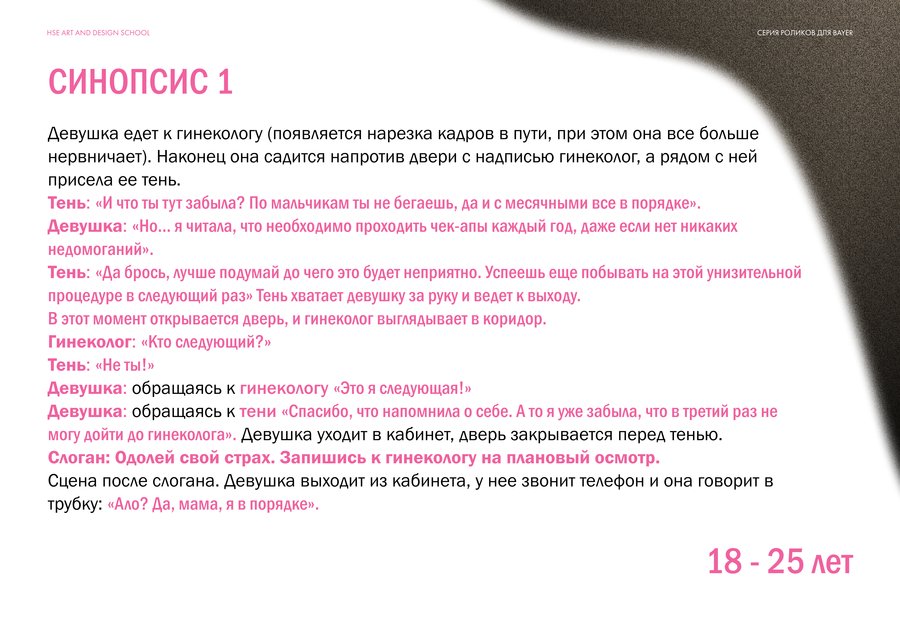 HSE ART AND DESIGN SCHOOL

СЕРИЯ РОЛИКОВ ДЛЯ BAYER

СИНОПСИС 1

Девушка едет к гинекологу (появляется нарезка кадров в пути, при этом она все больше нервничает). Наконец она садится напротив двери с надписью гинеколог, а рядом с ней присела ее тень.
Тень: «И что ты тут забыла? По мальчикам ты не бегаешь, да и с месячными все в порядке».
Девушка: «Но... я читала, что необходимо проходить чек-апы каждый год, даже если нет никаких недомоганий».
Тень: «Да брось, лучше подумай до чего это будет неприятно. Успеешь еще побывать на этой унизительной процедуре в следующий раз» Тень хватает девушку за руку и ведет к выходу.
В этот момент открывается дверь, и гинеколог выглядывает в коридор.
Гинеколог: «Кто следующий?»
Тень: «Не ты!»
Девушка: обращаясь к гинекологу «Это я следующая!»
Девушка: обращаясь к тени «Спасибо, что напомнила о себе. А то я уже забыла, что в третий раз не могу дойти до гинеколога». Девушка уходит в кабинет, дверь закрывается перед тенью.
Слоган: Одолей свой страх. Запишись к гинекологу на плановый осмотр.
Сцена после слогана. Девушка выходит из кабинета, у нее звонит телефон и она говорит в трубку: «Ало? Да, мама, я в порядке».

18 - 25 лет